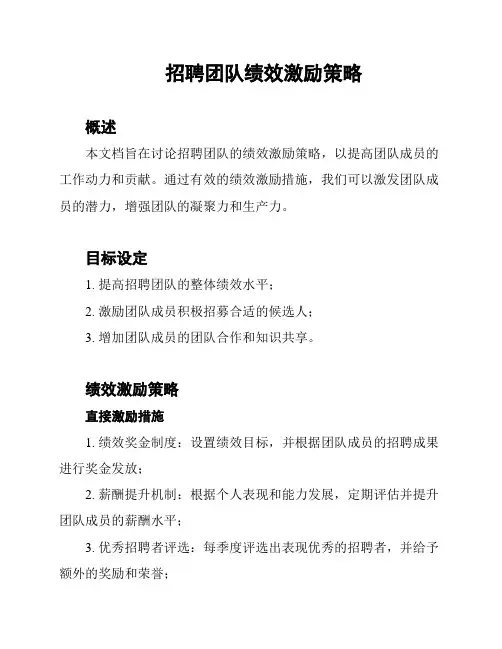 招聘团队绩效激励策略

概述

本文档旨在讨论招聘团队的绩效激励策略，以提高团队成员的工作动力和贡献。通过有效的绩效激励措施，我们可以激发团队成员的潜力，增强团队的凝聚力和生产力。

目标设定

1. 提高招聘团队的整体绩效水平；

2. 激励团队成员积极招募合适的候选人；

3. 增加团队成员的团队合作和知识共享。

绩效激励策略

直接激励措施

1. 绩效奖金制度：设置绩效目标，并根据团队成员的招聘成果进行奖金发放；

2. 薪酬提升机制：根据个人表现和能力发展，定期评估并提升团队成员的薪酬水平；

3. 优秀招聘者评选：每季度评选出表现优秀的招聘者，并给予额外的奖励和荣誉；